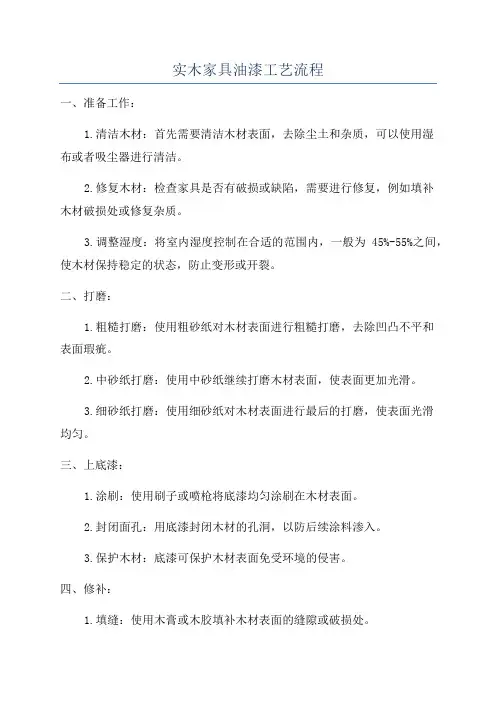 实木家具油漆工艺流程

一、准备工作：

1.清洁木材：首先需要清洁木材表面，去除尘土和杂质，可以使用湿布或者吸尘器进行清洁。

2.修复木材：检查家具是否有破损或缺陷，需要进行修复，例如填补木材破损处或修复杂质。

3.调整湿度：将室内湿度控制在合适的范围内，一般为 45%-55%之间，使木材保持稳定的状态，防止变形或开裂。

二、打磨：

1.粗糙打磨：使用粗砂纸对木材表面进行粗糙打磨，去除凹凸不平和表面瑕疵。

2.中砂纸打磨：使用中砂纸继续打磨木材表面，使表面更加光滑。

3.细砂纸打磨：使用细砂纸对木材表面进行最后的打磨，使表面光滑均匀。

三、上底漆：

1.涂刷：使用刷子或喷枪将底漆均匀涂刷在木材表面。

2.封闭面孔：用底漆封闭木材的孔洞，以防后续涂料渗入。

3.保护木材：底漆可保护木材表面免受环境的侵害。

四、修补：

1.填缝：使用木膏或木胶填补木材表面的缝隙或破损处。